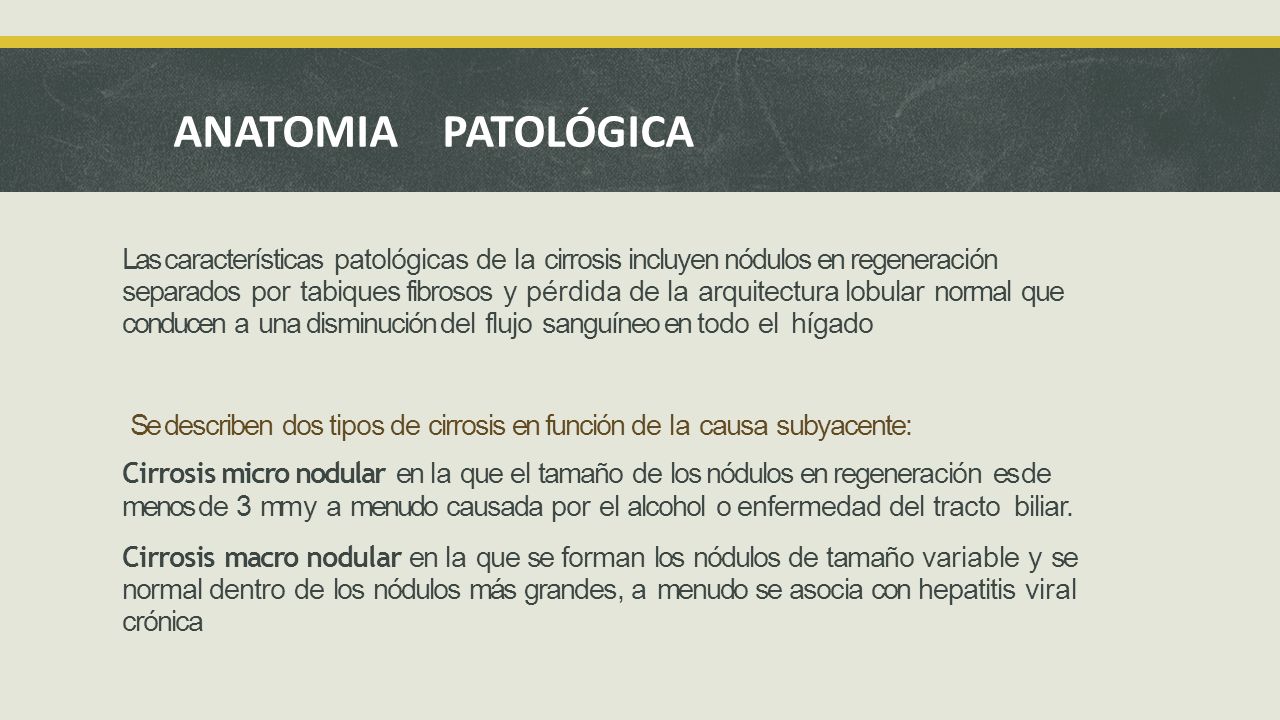 ANATOMIA PATOLÓGICA

Las características patológicas de la cirrosis incluyen nódulos en regeneración separados por tabiques fibrosos y pérdida de la arquitectura lobular normal que conducen a una disminución del flujo sanguíneo en todo el hígado

Se describen dos tipos de cirrosis en función de la causa subyacente:

Cirrosis micro nodular en la que el tamaño de los nódulos en regeneración es de menos de 3 mm y a menudo causada por el alcohol o enfermedad del tracto biliar.

Cirrosis macro nodular en la que se forman los nódulos de tamaño variable y se normal dentro de los nódulos más grandes, a menudo se asocia con hepatitis viral crónica